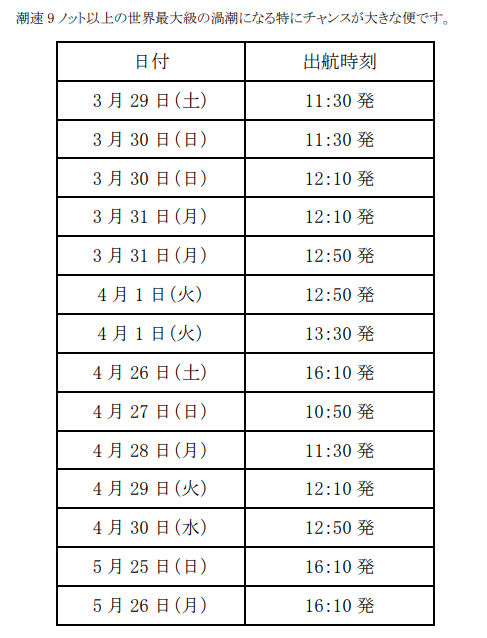 潮速 9 ノット以上の世界最大級の渦潮になる特にチャンスが大きな便です。

| 日付 | 出航時刻 |
|---|---|
| 3 月 29 日(土) | 11:30 発 |
| 3 月 30 日(日) | 11:30 発 |
| 3 月 30 日(日) | 12:10 発 |
| 3 月 31 日(月) | 12:10 発 |
| 3 月 31 日(月) | 12:50 発 |
| 4 月 1 日(火) | 12:50 発 |
| 4 月 1 日(火) | 13:30 発 |
| 4 月 26 日(土) | 16:10 発 |
| 4 月 27 日(日) | 10:50 発 |
| 4 月 28 日(月) | 11:30 発 |
| 4 月 29 日(火) | 12:10 発 |
| 4 月 30 日(水) | 12:50 発 |
| 5 月 25 日(日) | 16:10 発 |
| 5 月 26 日(月) | 16:10 発 |